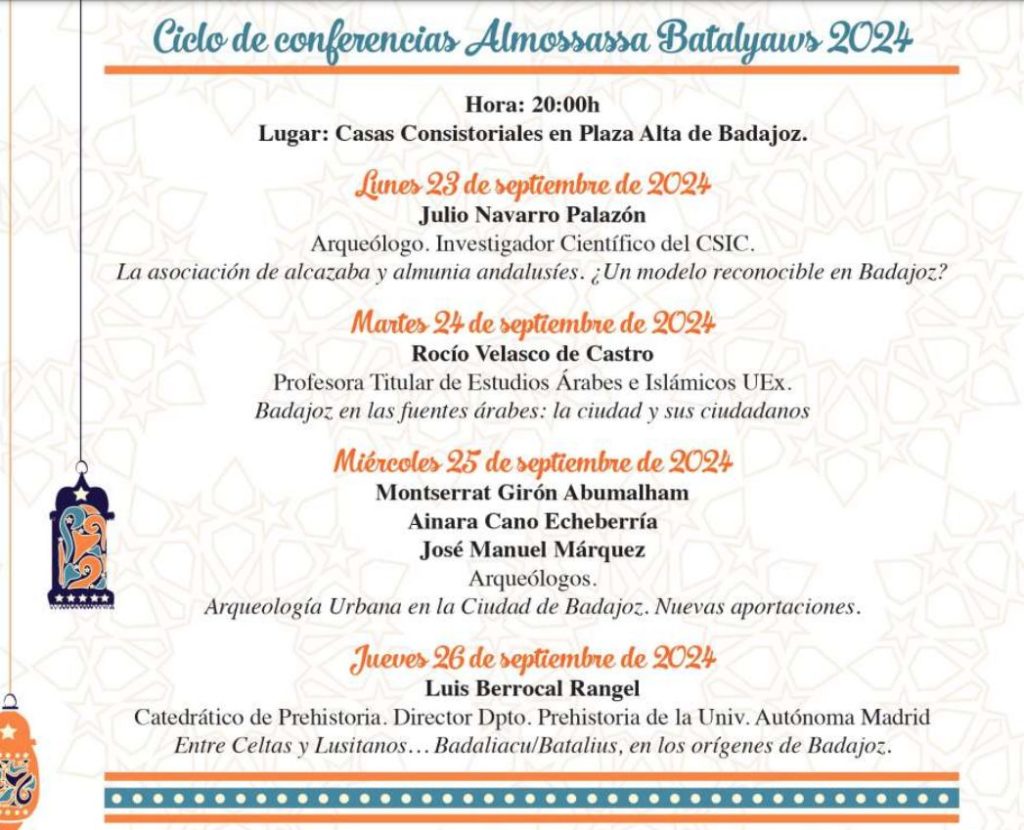 Ciclo de conferencias Almossassa Batalyaws 2024

Hora: 20:00h
Lugar: Casas Consistoriales en Plaza Alta de Badajoz.

Lunes 23 de septiembre de 2024
Julio Navarro Palazón
Arqueólogo. Investigador Científico del CSIC.
La asociación de alcazaba y almunia andalusíes. ¿Un modelo reconocible en Badajoz?

Martes 24 de septiembre de 2024
Rocío Velasco de Castro
Profesora Titular de Estudios Árabes e Islámicos UEx.
Badajoz en las fuentes árabes: la ciudad y sus ciudadanos

Miércoles 25 de septiembre de 2024
Montserrat Girón Abumalham
Ainara Cano Echeberría
José Manuel Márquez
Arqueólogos.
Arqueología Urbana en la Ciudad de Badajoz. Nuevas aportaciones.

Jueves 26 de septiembre de 2024
Luis Berrocal Rangel
Catedrático de Prehistoria. Director Dpto. Prehistoria de la Univ. Autónoma Madrid
Entre Celtas y Lusitanos… Badaliacu/Batalius, en los orígenes de Badajoz.